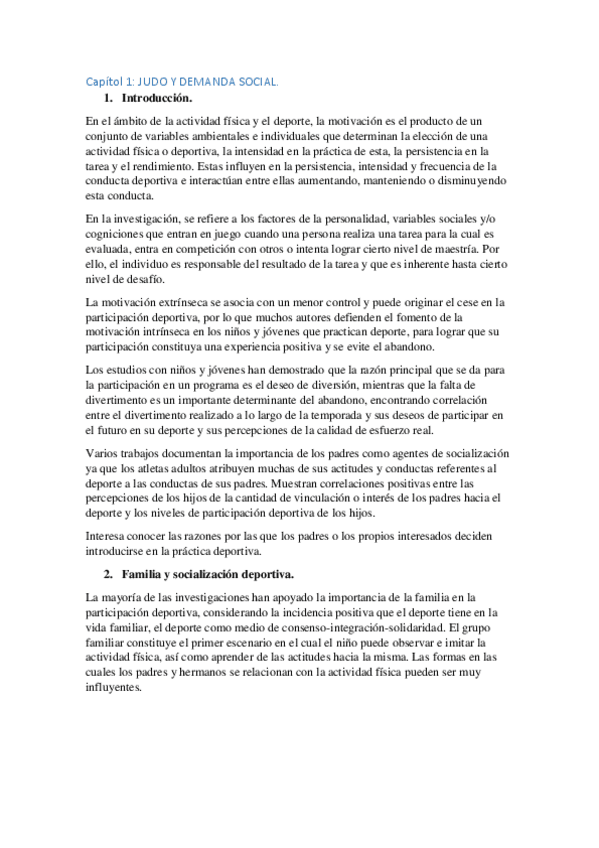 Capítol 1: JUDO Y DEMANDA SOCIAL.

1. Introducción.

En el ámbito de la actividad física y el deporte, la motivación es el producto de un conjunto de variables ambientales e individuales que determinan la elección de una actividad física o deportiva, la intensidad en la práctica de esta, la persistencia en la tarea y el rendimiento. Estas influyen en la persistencia, intensidad y frecuencia de la conducta deportiva e interactúan entre ellas aumentando, manteniendo o disminuyendo esta conducta.

En la investigación, se refiere a los factores de la personalidad, variables sociales y/o cogniciones que entran en juego cuando una persona realiza una tarea para la cual es evaluada, entra en competición con otros o intenta lograr cierto nivel de maestría. Por ello, el individuo es responsable del resultado de la tarea y que es inherente hasta cierto nivel de desafío.

La motivación extrínseca se asocia con un menor control y puede originar el cese en la participación deportiva, por lo que muchos autores defienden el fomento de la motivación intrínseca en los niños y jóvenes que practican deporte, para lograr que su participación constituya una experiencia positiva y se evite el abandono.

Los estudios con niños y jóvenes han demostrado que la razón principal que se da para la participación en un programa es el deseo de diversión, mientras que la falta de divertimento es un importante determinante del abandono, encontrando correlación entre el divertimento realizado a lo largo de la temporada y sus deseos de participar en el futuro en su deporte y sus percepciones de la calidad de esfuerzo real.

Varios trabajos documentan la importancia de los padres como agentes de socialización ya que los atletas adultos atribuyen muchas de sus actitudes y conductas referentes al deporte a las conductas de sus padres. Muestran correlaciones positivas entre las percepciones de los hijos de la cantidad de vinculación o interés de los padres hacia el deporte y los niveles de participación deportiva de los hijos.

Interesa conocer las razones por las que los padres o los propios interesados deciden introducirse en la práctica deportiva.

2. Familia y socialización deportiva.

La mayoría de las investigaciones han apoyado la importancia de la familia en la participación deportiva, considerando la incidencia positiva que el deporte tiene en la vida familiar, el deporte como medio de consenso-integración-solidaridad. El grupo familiar constituye el primer escenario en el cual el niño puede observar e imitar la actividad física, así como aprender de las actitudes hacia la misma. Las formas en las cuales los padres y hermanos se relacionan con la actividad física pueden ser muy influyentes.